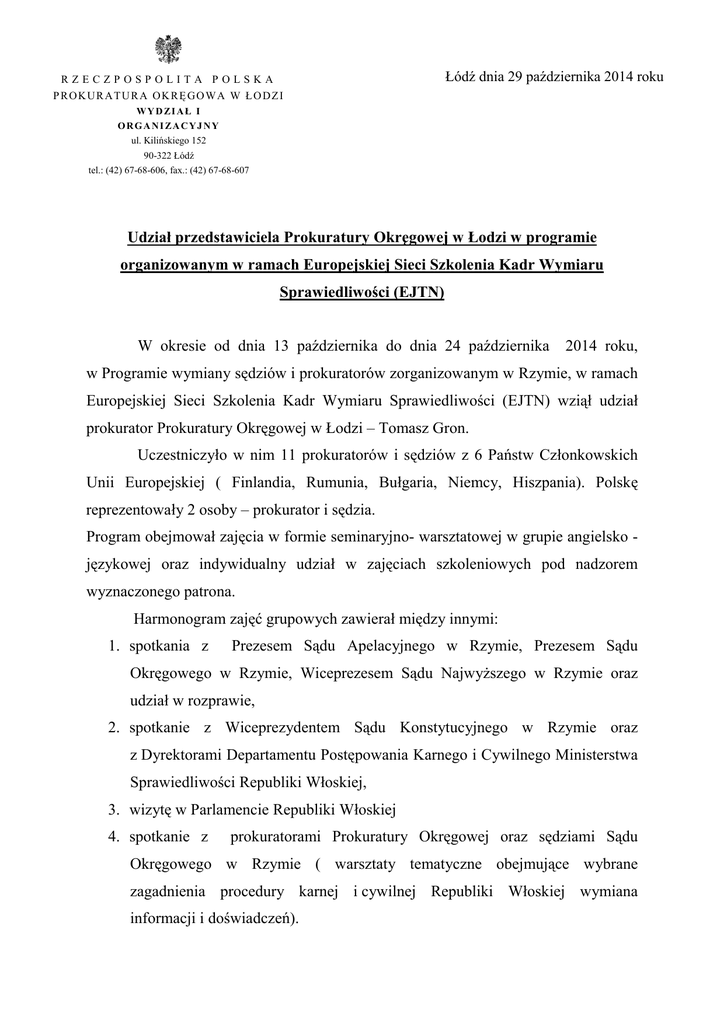 RZECZPOSPOLITA POLSKA
PROKURATURA OKRĘGOWA W ŁODZI
WYDZIAŁ I
ORGANIZACYJNY
ul. Kilińskiego 152
90-322 Łódź
tel.: (42) 67-68-606, fax.: (42) 67-68-607

Łódź dnia 29 października 2014 roku

Udział przedstawiciela Prokuratury Okręgowej w Łodzi w programie organizowanym w ramach Europejskiej Sieci Szkolenia Kadr Wymiaru Sprawiedliwości (EJTN)

W okresie od dnia 13 października do dnia 24 października 2014 roku, w Programie wymiany sędziów i prokuratorów zorganizowanym w Rzymie, w ramach Europejskiej Sieci Szkolenia Kadr Wymiaru Sprawiedliwości (EJTN) wziął udział prokurator Prokuratury Okręgowej w Łodzi – Tomasz Gron.

Uczestniczyło w nim 11 prokuratorów i sędziów z 6 Państw Członkowskich Unii Europejskiej ( Finlandia, Rumunia, Bułgaria, Niemcy, Hiszpania). Polskę reprezentowały 2 osoby – prokurator i sędzia.
Program obejmował zajęcia w formie seminaryjno- warsztatowej w grupie angielsko - językowej oraz indywidualny udział w zajęciach szkoleniowych pod nadzorem wyznaczonego patrona.

Harmonogram zajęć grupowych zawierał między innymi:
1. spotkania z Prezesem Sądu Apelacyjnego w Rzymie, Prezesem Sądu Okręgowego w Rzymie, Wiceprezesem Sądu Najwyższego w Rzymie oraz udział w rozprawie,
2. spotkanie z Wiceprezydentem Sądu Konstytucyjnego w Rzymie oraz z Dyrektorami Departamentu Postępowania Karnego i Cywilnego Ministerstwa Sprawiedliwości Republiki Włoskiej,
3. wizytę w Parlamencie Republiki Włoskiej
4. spotkanie z prokuratorami Prokuratury Okręgowej oraz sędziami Sądu Okręgowego w Rzymie ( warsztaty tematyczne obejmujące wybrane zagadnienia procedury karnej i cywilnej Republiki Włoskiej wymiana informacji i doświadczeń).